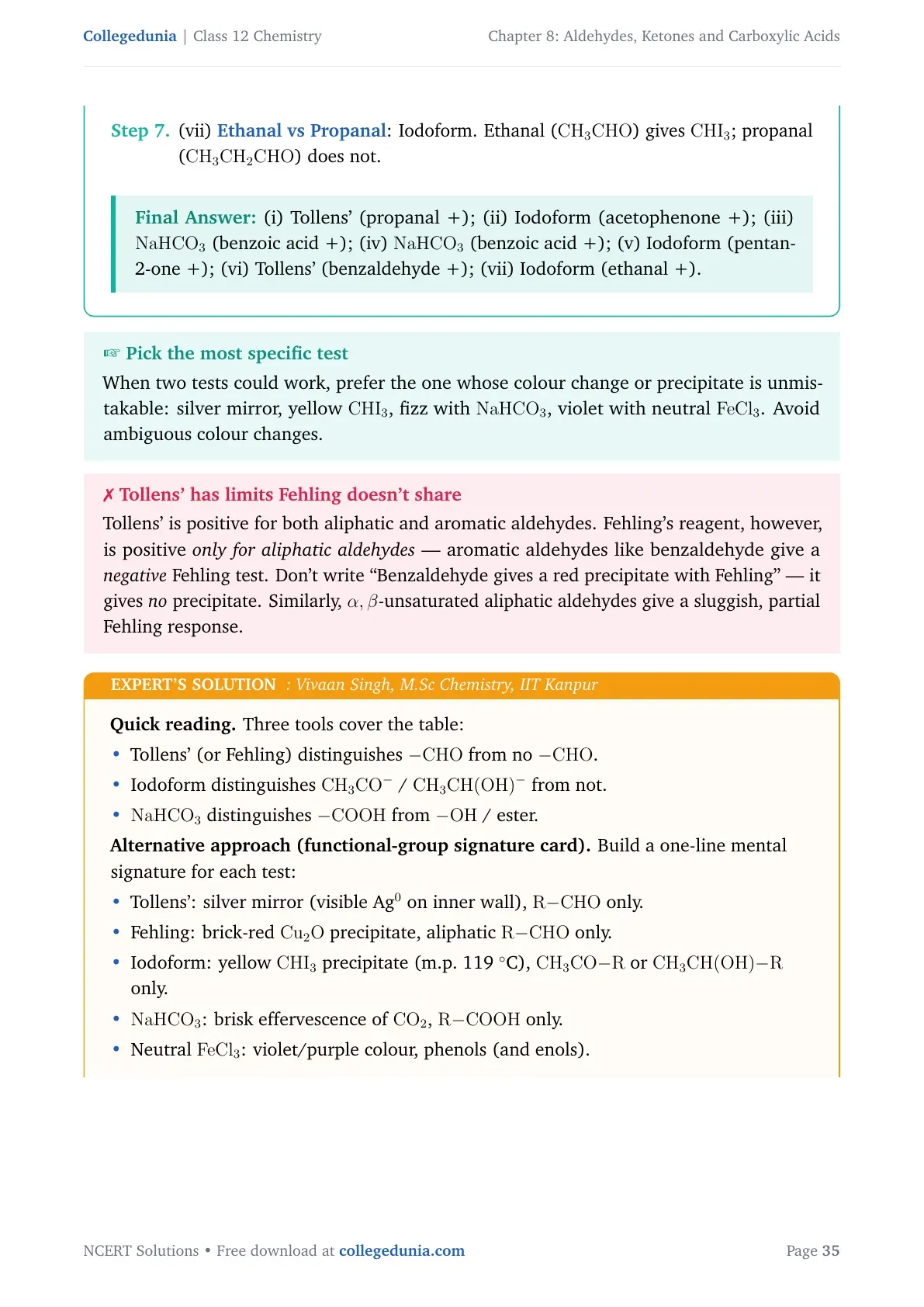 Collegedunia | Class 12 Chemistry
Chapter 8: Aldehydes, Ketones and Carboxylic Acids

Step 7. (vii) Ethanal vs Propanal: Iodoform. Ethanal ($CH_3CHO$) gives $CHI_3$; propanal ($CH_3CH_2CHO$) does not.

Final Answer: (i) Tollens' (propanal +); (ii) Iodoform (acetophenone +); (iii) $NaHCO_3$ (benzoic acid +); (iv) $NaHCO_3$ (benzoic acid +); (v) Iodoform (pentan-2-one +); (vi) Tollens' (benzaldehyde +); (vii) Iodoform (ethanal +).

☞ Pick the most specific test

When two tests could work, prefer the one whose colour change or precipitate is unmistakable: silver mirror, yellow $CHI_3$, fizz with $NaHCO_3$, violet with neutral $FeCl_3$. Avoid ambiguous colour changes.

✗ Tollens' has limits Fehling doesn't share

Tollens' is positive for both aliphatic and aromatic aldehydes. Fehling's reagent, however, is positive only for aliphatic aldehydes — aromatic aldehydes like benzaldehyde give a negative Fehling test. Don't write "Benzaldehyde gives a red precipitate with Fehling" — it gives no precipitate. Similarly, $\alpha, \beta$-unsaturated aliphatic aldehydes give a sluggish, partial Fehling response.

EXPERT'S SOLUTION : Vivaan Singh, M.Sc Chemistry, IIT Kanpur

Quick reading. Three tools cover the table:
• Tollens' (or Fehling) distinguishes $-CHO$ from no $-CHO$.
• Iodoform distinguishes $CH_3CO^-$ / $CH_3CH(OH)^-$ from not.
• $NaHCO_3$ distinguishes $-COOH$ from $-OH$ / ester.

Alternative approach (functional-group signature card). Build a one-line mental signature for each test:
• Tollens': silver mirror (visible $Ag^0$ on inner wall), $R-CHO$ only.
• Fehling: brick-red $Cu_2O$ precipitate, aliphatic $R-CHO$ only.
• Iodoform: yellow $CHI_3$ precipitate (m.p. 119 °C), $CH_3CO-R$ or $CH_3CH(OH)-R$ only.
• $NaHCO_3$: brisk effervescence of $CO_2$, $R-COOH$ only.
• Neutral $FeCl_3$: violet/purple colour, phenols (and enols).

NCERT Solutions • Free download at collegedunia.com
Page 35